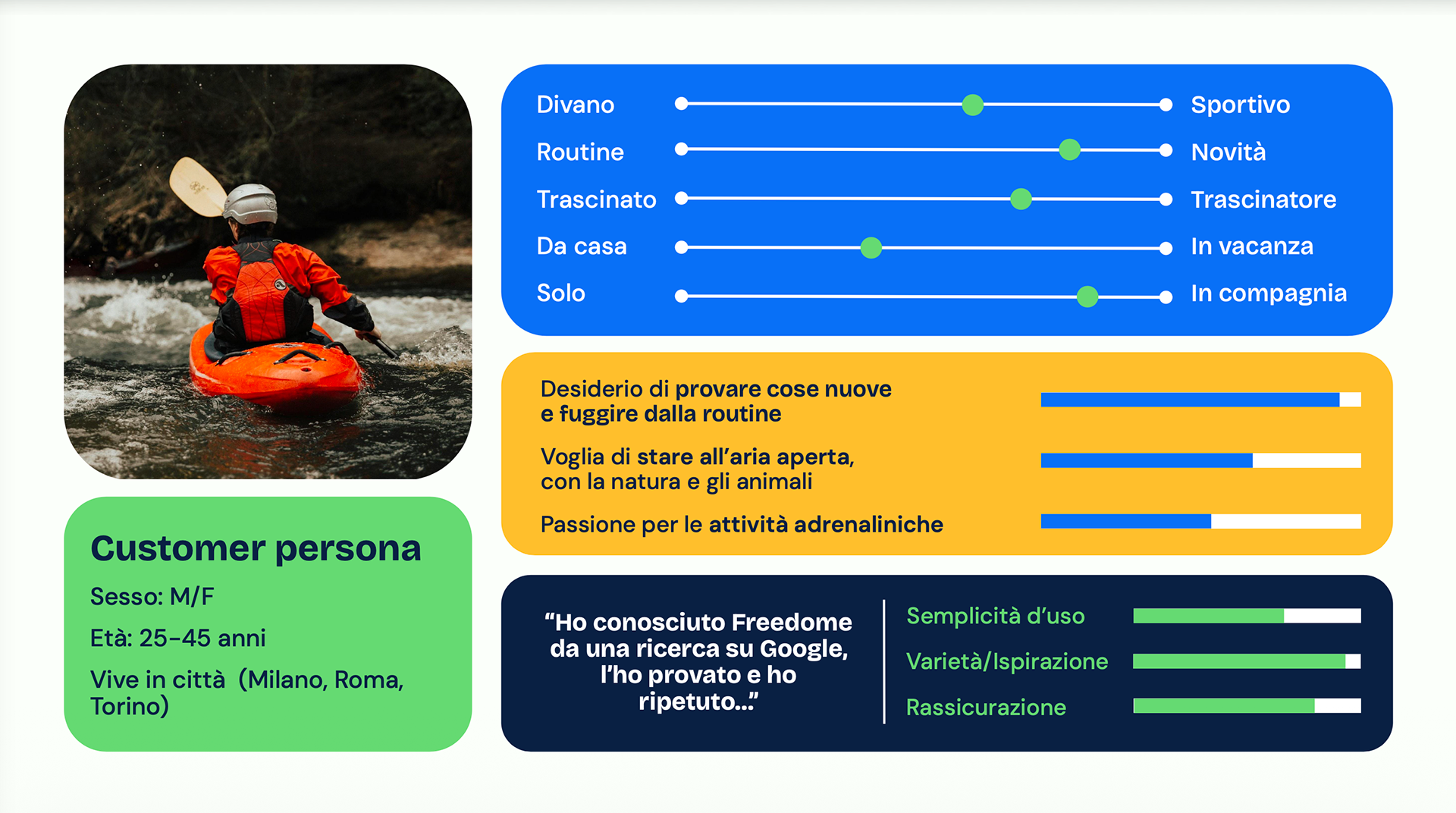 Customer persona

Sesso: M/F

Età: 25-45 anni

Vive in città (Milano, Roma, Torino)

Divano Sportivo

Routine Novità

Trascinato Trascinatore

Da casa In vacanza

Solo In compagnia

Desiderio di provare cose nuove e fuggire dalla routine

Voglia di stare all'aria aperta, con la natura e gli animali

Passione per le attività adrenaliniche

"Ho conosciuto Freedome da una ricerca su Google, l'ho provato e ho ripetuto..."

Semplicità d'uso

Varietà/Ispirazione

Rassicurazione